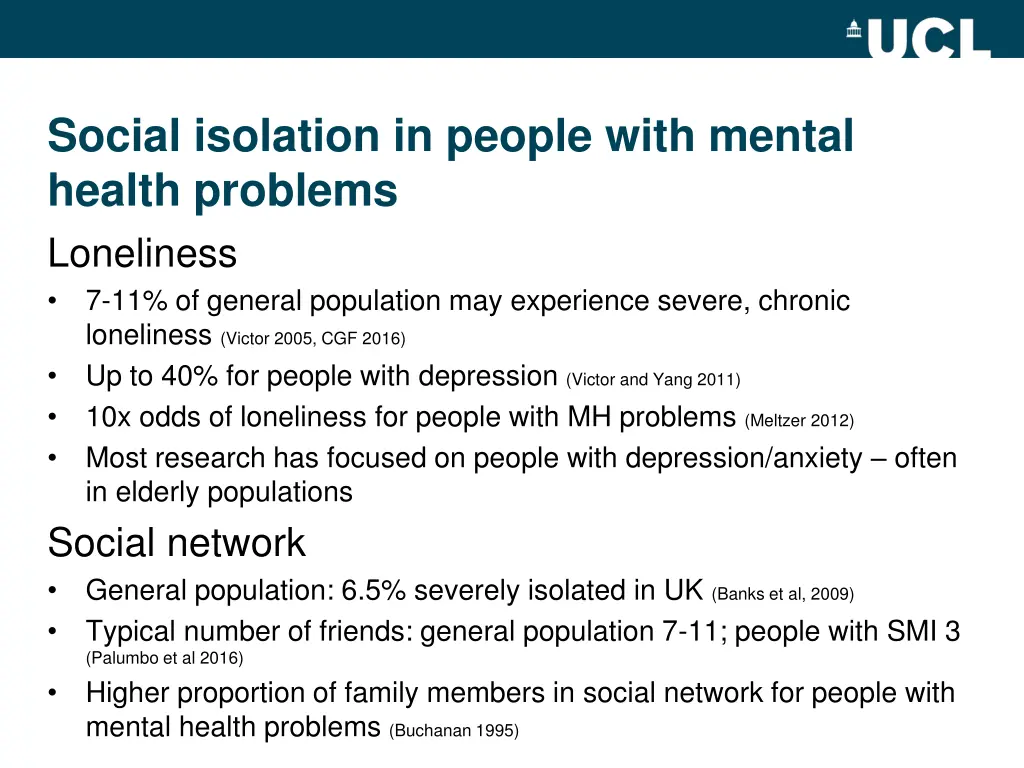 UCL

Social isolation in people with mental health problems

Loneliness

• 7-11% of general population may experience severe, chronic loneliness (Victor 2005, CGF 2016)
• Up to 40% for people with depression (Victor and Yang 2011)
• 10x odds of loneliness for people with MH problems (Meltzer 2012)
• Most research has focused on people with depression/anxiety – often in elderly populations

Social network

• General population: 6.5% severely isolated in UK (Banks et al, 2009)
• Typical number of friends: general population 7-11; people with SMI 3 (Palumbo et al 2016)
• Higher proportion of family members in social network for people with mental health problems (Buchanan 1995)